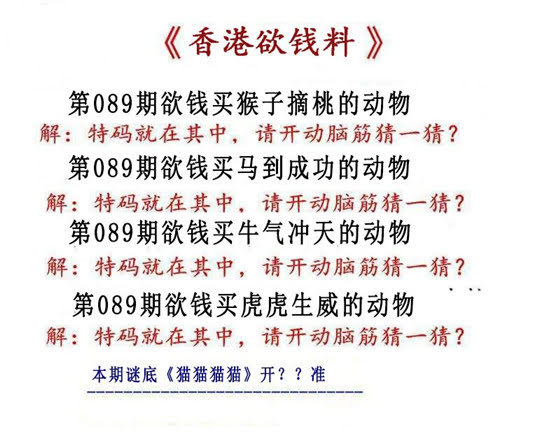 《香港欲钱料》

第089期欲钱买猴子摘桃的动物

解：特码就在其中，请开动脑筋猜一猜？

第089期欲钱买马到成功的动物

解：特码就在其中，请开动脑筋猜一猜？

第089期欲钱买牛气冲天的动物

解：特码就在其中，请开动脑筋猜一猜？

第089期欲钱买虎虎生威的动物

解：特码就在其中，请开动脑筋猜一猜？

本期谜底《猫猫猫猫》开？？准